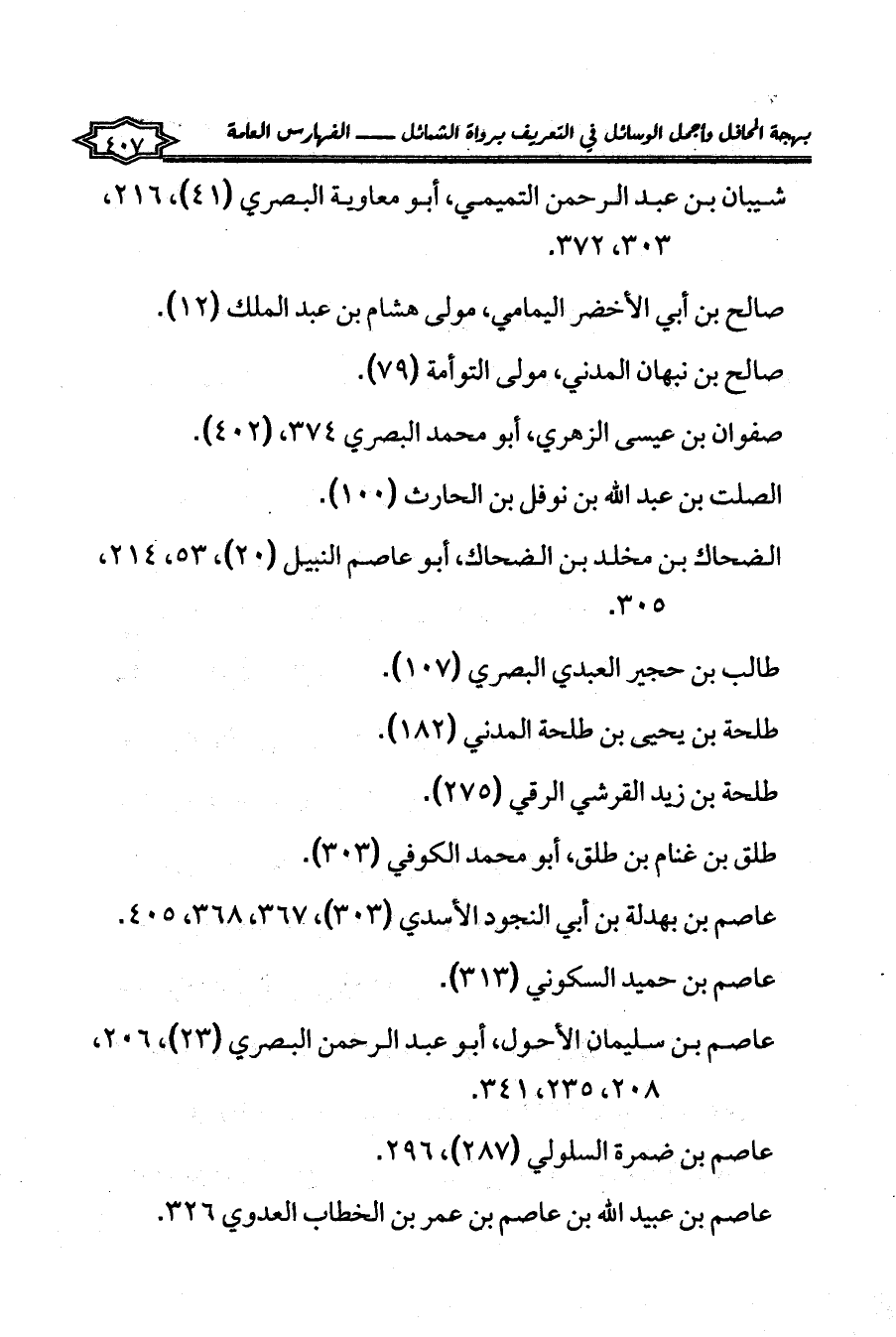 بهجة المحافل وأجمل الوسائل في التعريف برواة الشمائل ـــــ الفهارس العامة ٤٠٧

شيبان بن عبد الرحمن التميمي، أبو معاوية البصري (٤١)، ٢١٦، ٣٠٣، ٣٧٢.

صالح بن أبي الأخضر اليمامي، مولى هشام بن عبد الملك (١٢).

صالح بن نبهان المدني، مولى التوأمة (٧٩).

صفوان بن عيسى الزهري، أبو محمد البصري ٣٧٤، (٤٠٢).

الصلت بن عبد الله بن نوفل بن الحارث (١٠٠).

الضحاك بن مخلد بن الضحاك، أبو عاصم النبيل (٢٠)، ٥٣، ٢١٤، ٣٠٥.

طالب بن حجير العبدي البصري (١٠٧).

طلحة بن يحيى بن طلحة المدني (١٨٢).

طلحة بن زيد القرشي الرقي (٢٧٥).

طلق بن غنام بن طلق، أبو محمد الكوفي (٣٠٣).

عاصم بن بهدلة بن أبي النجود الأسدي (٣٠٣)، ٣٦٧، ٣٦٨، ٤٠٥.

عاصم بن حميد السكوني (٣١٣).

عاصم بن سليمان الأحول، أبو عبد الرحمن البصري (٢٣)، ٢٠٦، ٢٠٨، ٢٣٥، ٣٤١.

عاصم بن ضمرة السلولي (٢٨٧)، ٢٩٦.

عاصم بن عبيد الله بن عاصم بن عمر بن الخطاب العدوي ٣٢٦.